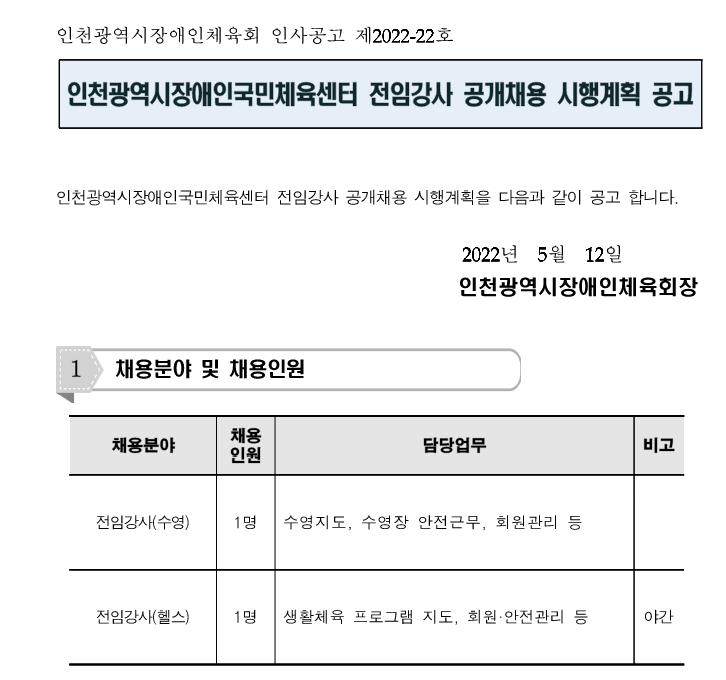 인천광역시장애인체육회 인사공고 제2022-22호

인천광역시장애인국민체육센터 전임강사 공개채용 시행계획 공고

인천광역시장애인국민체육센터 전임강사 공개채용 시행계획을 다음과 같이 공고 합니다.

2022년 5월 12일
인천광역시장애인체육회장

1 채용분야 및 채용인원

| 채용분야 | 채용 인원 | 담당업무 | 비고 |
|---|---|---|---|
| 전임강사(수영) | 1명 | 수영지도, 수영장 안전근무, 회원관리 등 | |
| 전임강사(헬스) | 1명 | 생활체육 프로그램 지도, 회원·안전관리 등 | 야간 |